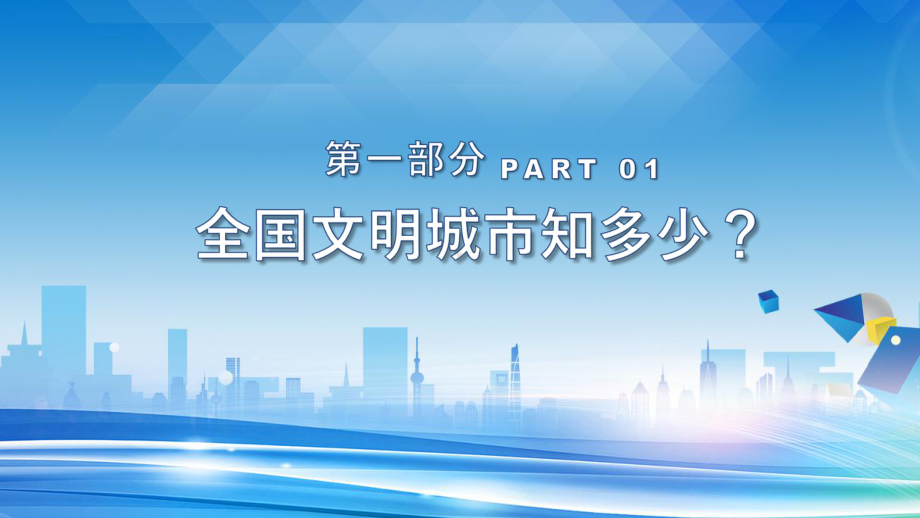 第一部分 PART 01

全国文明城市知多少？